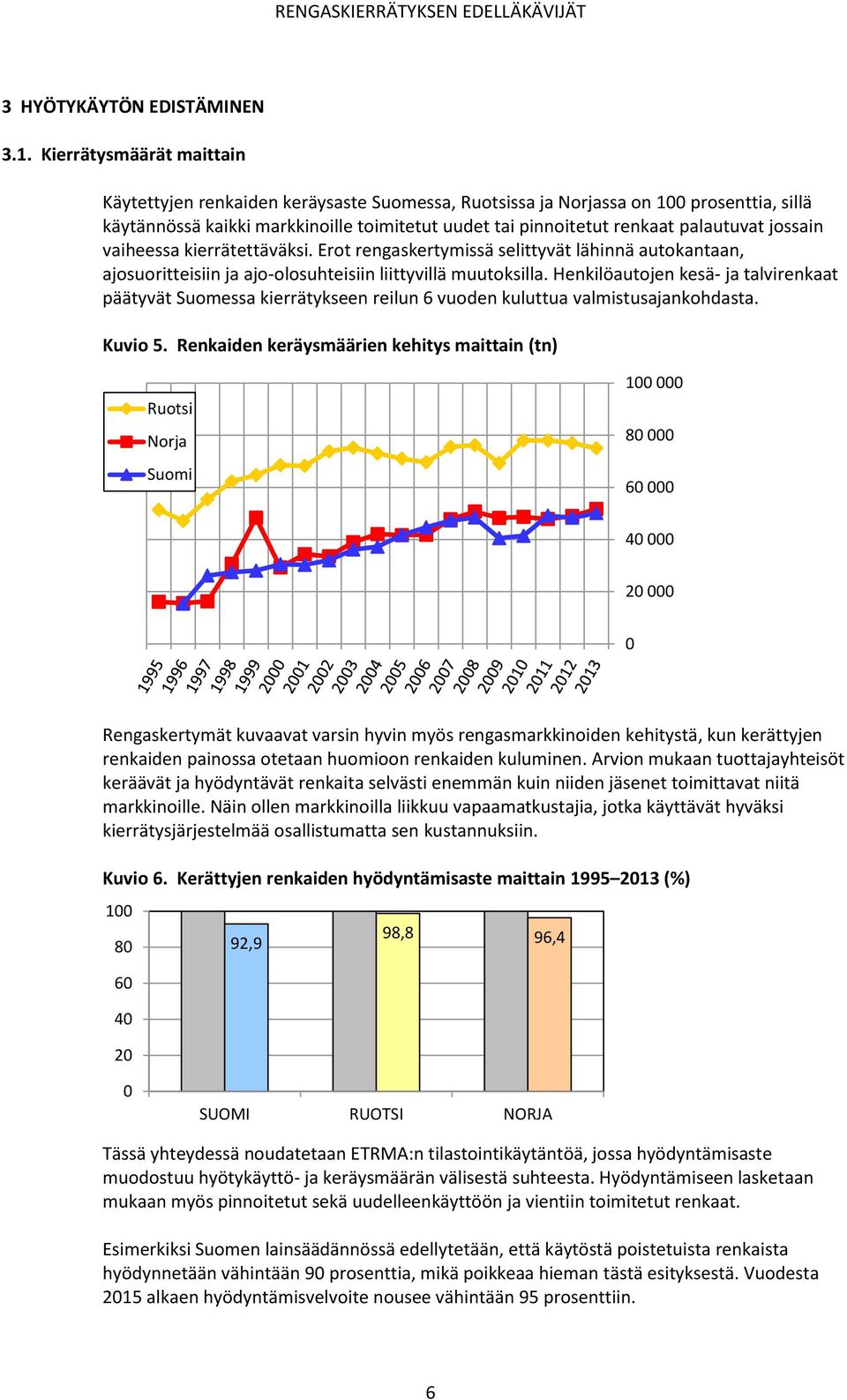 RENGASKIERRÄTYKSEN EDELLÄKÄVIJÄT

3 HYÖTYKÄYTÖN EDISTÄMINEN

3.1. Kierrätysmäärät maittain

Käytettyjen renkaiden keräysaste Suomessa, Ruotsissa ja Norjassa on 100 prosenttia, sillä käytännössä kaikki markkinoille toimitetut uudet tai pinnoitetut renkaat palautuvat jossain vaiheessa kierrätettäväksi. Erot rengaskertymissä selittyvät lähinnä autokantaan, ajosuoritteisiin ja ajo-olosuhteisiin liittyvillä muutoksilla. Henkilöautojen kesä- ja talvirenkaat päätyvät Suomessa kierrätykseen reilun 6 vuoden kuluttua valmistusajankohdasta.

Kuvio 5. Renkaiden keräysmäärien kehitys maittain (tn)

Ruotsi
Norja
Suomi

100 000
80 000
60 000
40 000
20 000
0

1995 1996 1997 1998 1999 2000 2001 2002 2003 2004 2005 2006 2007 2008 2009 2010 2011 2012 2013

Rengaskertymät kuvaavat varsin hyvin myös rengasmarkkinoiden kehitystä, kun kerättyjen renkaiden painossa otetaan huomioon renkaiden kuluminen. Arvion mukaan tuottajayhteisöt keräävät ja hyödyntävät renkaita selvästi enemmän kuin niiden jäsenet toimittavat niitä markkinoille. Näin ollen markkinoilla liikkuu vapaamatkustajia, jotka käyttävät hyväksi kierrätysjärjestelmää osallistumatta sen kustannuksiin.

Kuvio 6. Kerättyjen renkaiden hyödyntämisaste maittain 1995–2013 (%)

100
80
60
40
20
0

92,9
98,8
96,4

SUOMI RUOTSI NORJA

Tässä yhteydessä noudatetaan ETRMA:n tilastointikäytäntöä, jossa hyödyntämisaste muodostuu hyötykäyttö- ja keräysmäärän välisestä suhteesta. Hyödyntämiseen lasketaan mukaan myös pinnoitetut sekä uudelleenkäyttöön ja vientiin toimitetut renkaat.

Esimerkiksi Suomen lainsäädännössä edellytetään, että käytöstä poistetuista renkaista hyödynnetään vähintään 90 prosenttia, mikä poikkeaa hieman tästä esityksestä. Vuodesta 2015 alkaen hyödyntämisvelvoite nousee vähintään 95 prosenttiin.

6